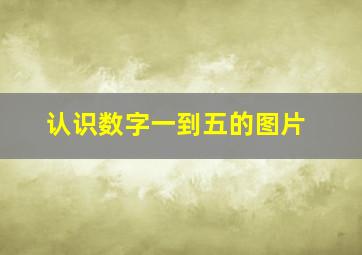 认识数字一到五的图片